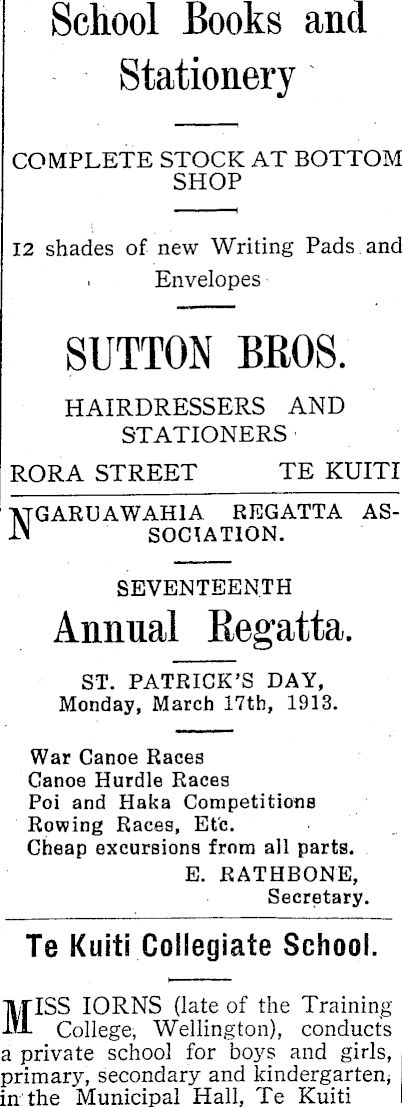 School Books and Stationery

COMPLETE STOCK AT BOTTOM SHOP

12 shades of new Writing Pads and Envelopes

SUTTON BROS.

HAIRDRESSERS AND STATIONERS

RORA STREET TE KUITI

NGARUAWAHIA REGATTA ASSOCIATION.

SEVENTEENTH

Annual Regatta.

ST. PATRICK'S DAY, Monday, March 17th, 1913.

War Canoe Races
Canoe Hurdle Races
Poi and Haka Competitions
Rowing Races, Etc.
Cheap excursions from all parts.

E. RATHBONE, Secretary.

Te Kuiti Collegiate School.

MISS IORNS (late of the Training College, Wellington), conducts a private school for boys and girls, primary, secondary and kindergarten, in the Municipal Hall, Te Kuiti